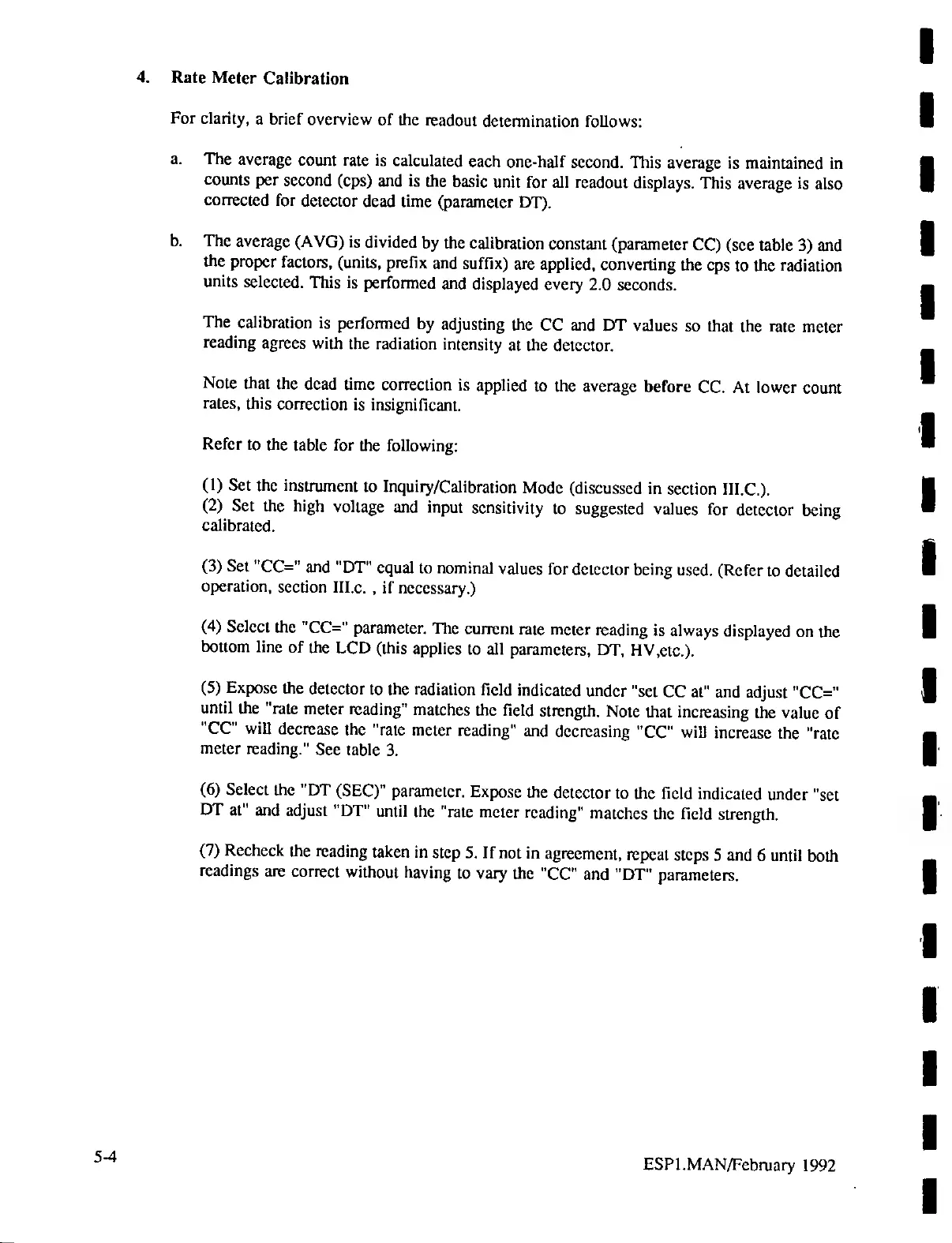 4. Rate Meter Calibration

For clarity, a brief overview of the readout determination follows:

a. The average count rate is calculated each one-half second. This average is maintained in counts per second (cps) and is the basic unit for all readout displays. This average is also corrected for detector dead time (parameter DT).

b. The average (AVG) is divided by the calibration constant (parameter CC) (see table 3) and the proper factors, (units, prefix and suffix) are applied, converting the cps to the radiation units selected. This is performed and displayed every 2.0 seconds.

The calibration is performed by adjusting the CC and DT values so that the rate meter reading agrees with the radiation intensity at the detector.

Note that the dead time correction is applied to the average before CC. At lower count rates, this correction is insignificant.

Refer to the table for the following:

(1) Set the instrument to Inquiry/Calibration Mode (discussed in section III.C.).
(2) Set the high voltage and input sensitivity to suggested values for detector being calibrated.

(3) Set "CC=" and "DT" equal to nominal values for detector being used. (Refer to detailed operation, section III.c. , if necessary.)

(4) Select the "CC=" parameter. The current rate meter reading is always displayed on the bottom line of the LCD (this applies to all parameters, DT, HV,etc.).

(5) Expose the detector to the radiation field indicated under "set CC at" and adjust "CC=" until the "rate meter reading" matches the field strength. Note that increasing the value of "CC" will decrease the "rate meter reading" and decreasing "CC" will increase the "rate meter reading." See table 3.

(6) Select the "DT (SEC)" parameter. Expose the detector to the field indicated under "set DT at" and adjust "DT" until the "rate meter reading" matches the field strength.

(7) Recheck the reading taken in step 5. If not in agreement, repeat steps 5 and 6 until both readings are correct without having to vary the "CC" and "DT" parameters.

5-4

ESP1.MAN/February 1992